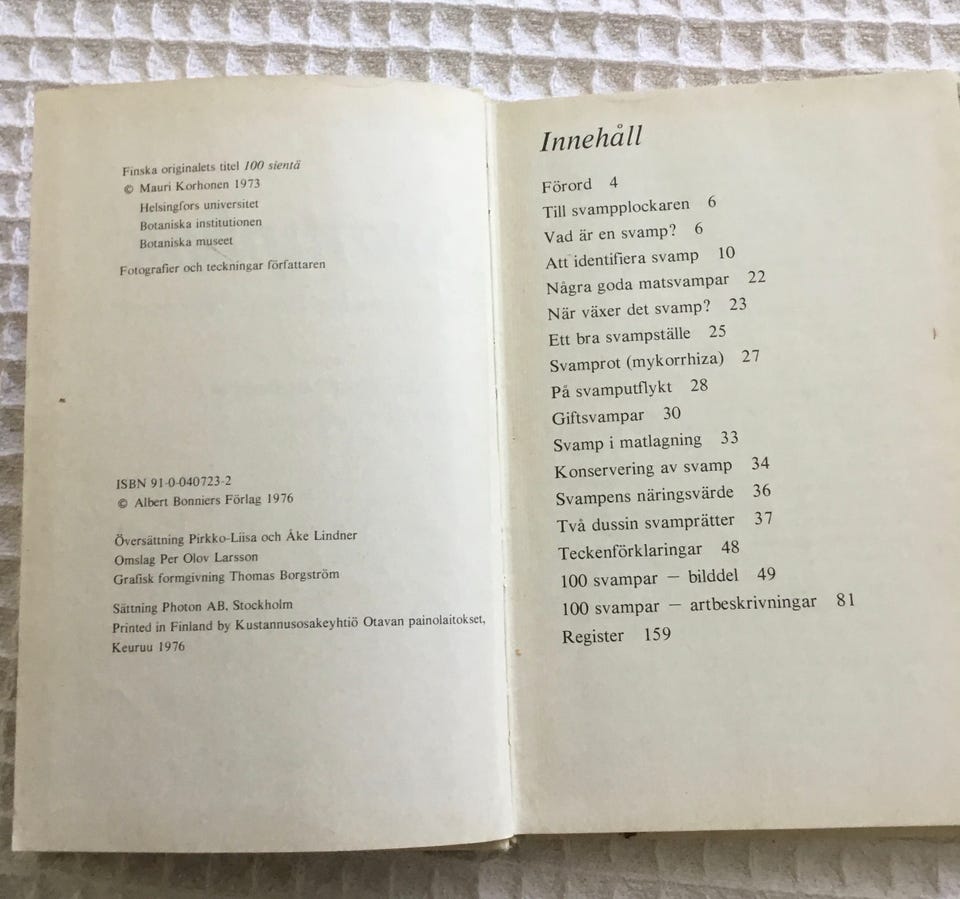 Finska originalets titel 100 sientä
© Mauri Korhonen 1973
Helsingfors universitet
Botaniska institutionen
Botaniska museet
Fotografier och teckningar författaren

ISBN 91-0-040723-2
© Albert Bonniers Förlag 1976

Översättning Pirkko-Liisa och Åke Lindner
Omslag Per Olov Larsson
Grafisk formgivning Thomas Borgström

Sättning Photon AB, Stockholm
Printed in Finland by Kustannusosakeyhtiö Otavan painolaitokset, Keuruu 1976

Innehåll

Förord 4
Till svampplockaren 6
Vad är en svamp? 6
Att identifiera svamp 10
Några goda matsvampar 22
När växer det svamp? 23
Ett bra svampställe 25
Svamprot (mykorrhiza) 27
På svamputflykt 28
Giftsvampar 30
Svamp i matlagning 33
Konservering av svamp 34
Svampens näringsvärde 36
Två dussin svamprätter 37
Teckenförklaringar 48
100 svampar - bilddel 49
100 svampar - artbeskrivningar 81
Register 159